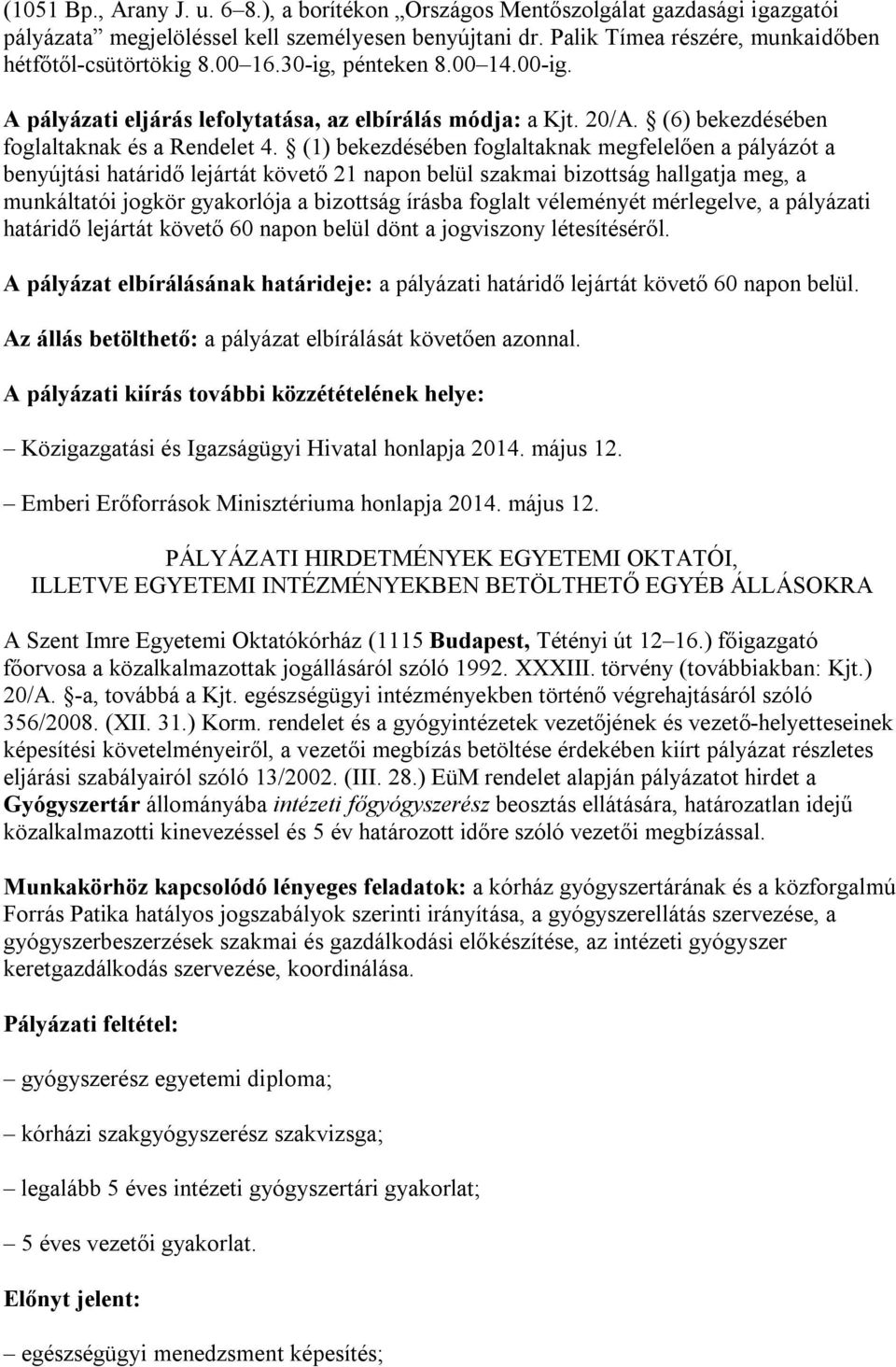 (1051 Bp., Arany J. u. 6–8.), a borítékon „Országos Mentőszolgálat gazdasági igazgatói pályázata” megjelöléssel kell személyesen benyújtani dr. Palik Tímea részére, munkaidőben hétfőtől-csütörtökig 8.00–16.30-ig, pénteken 8.00–14.00-ig.

A pályázati eljárás lefolytatása, az elbírálás módja: a Kjt. 20/A. § (6) bekezdésében foglaltaknak és a Rendelet 4. § (1) bekezdésében foglaltaknak megfelelően a pályázót a benyújtási határidő lejártát követő 21 napon belül szakmai bizottság hallgatja meg, a munkáltatói jogkör gyakorlója a bizottság írásba foglalt véleményét mérlegelve, a pályázati határidő lejártát követő 60 napon belül dönt a jogviszony létesítéséről.

A pályázat elbírálásának határideje: a pályázati határidő lejártát követő 60 napon belül.

Az állás betölthető: a pályázat elbírálását követően azonnal.

A pályázati kiírás további közzétételének helye:

– Közigazgatási és Igazságügyi Hivatal honlapja 2014. május 12.

– Emberi Erőforrások Minisztériuma honlapja 2014. május 12.

PÁLYÁZATI HIRDETMÉNYEK EGYETEMI OKTATÓI, ILLETVE EGYETEMI INTÉZMÉNYEKBEN BETÖLTHETŐ EGYÉB ÁLLÁSOKRA

A Szent Imre Egyetemi Oktatókórház (1115 Budapest, Tétényi út 12–16.) főigazgató főorvosa a közalkalmazottak jogállásáról szóló 1992. XXXIII. törvény (továbbiakban: Kjt.) 20/A. §-a, továbbá a Kjt. egészségügyi intézményekben történő végrehajtásáról szóló 356/2008. (XII. 31.) Korm. rendelet és a gyógyintézetek vezetőjének és vezető-helyetteseinek képesítési követelményeiről, a vezetői megbízás betöltése érdekében kiírt pályázat részletes eljárási szabályairól szóló 13/2002. (III. 28.) EüM rendelet alapján pályázatot hirdet a Gyógyszertár állományába intézeti főgyógyszerész beosztás ellátására, határozatlan idejű közalkalmazotti kinevezéssel és 5 év határozott időre szóló vezetői megbízással.

Munkakörhöz kapcsolódó lényeges feladatok: a kórház gyógyszertárának és a közforgalmú Forrás Patika hatályos jogszabályok szerinti irányítása, a gyógyszerellátás szervezése, a gyógyszerbeszerzések szakmai és gazdálkodási előkészítése, az intézeti gyógyszer keretgazdálkodás szervezése, koordinálása.

Pályázati feltétel:

– gyógyszerész egyetemi diploma;

– kórházi szakgyógyszerész szakvizsga;

– legalább 5 éves intézeti gyógyszertári gyakorlat;

– 5 éves vezetői gyakorlat.

Előnyt jelent:

– egészségügyi menedzsment képesítés;